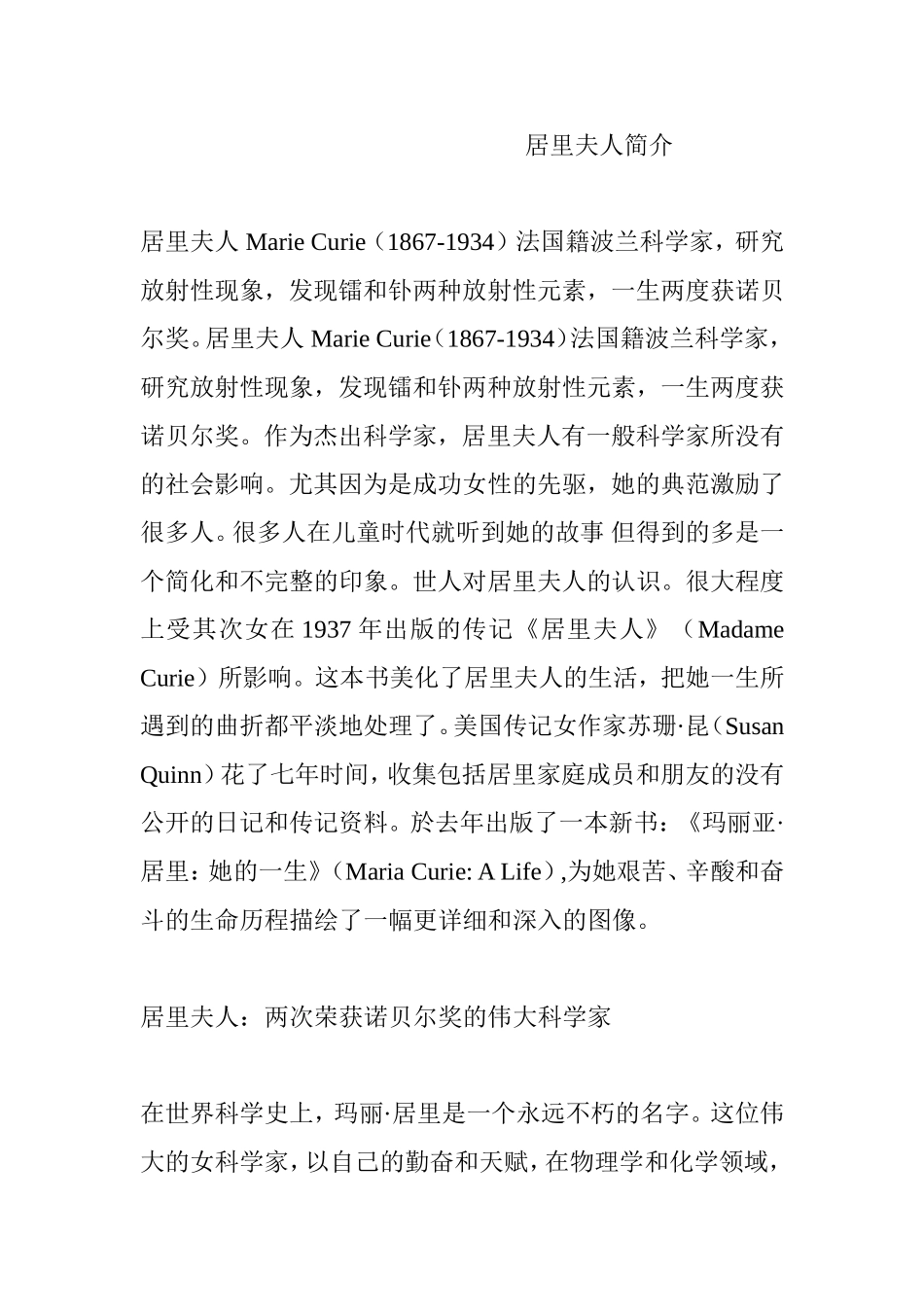 居里夫人简介

居里夫人 Marie Curie（1867-1934）法国籍波兰科学家，研究放射性现象，发现镭和钋两种放射性元素，一生两度获诺贝尔奖。居里夫人 Marie Curie（1867-1934）法国籍波兰科学家，研究放射性现象，发现镭和钋两种放射性元素，一生两度获诺贝尔奖。作为杰出科学家，居里夫人有一般科学家所没有的社会影响。尤其因为是成功女性的先驱，她的典范激励了很多人。很多人在儿童时代就听到她的故事 但得到的多是一个简化和不完整的印象。世人对居里夫人的认识。很大程度上受其次女在 1937 年出版的传记《居里夫人》（Madame Curie）所影响。这本书美化了居里夫人的生活，把她一生所遇到的曲折都平淡地处理了。美国传记女作家苏珊·昆（Susan Quinn）花了七年时间，收集包括居里家庭成员和朋友的没有公开的日记和传记资料。於去年出版了一本新书：《玛丽亚·居里：她的一生》（Maria Curie: A Life）,为她艰苦、辛酸和奋斗的生命历程描绘了一幅更详细和深入的图像。

居里夫人：两次荣获诺贝尔奖的伟大科学家

在世界科学史上，玛丽·居里是一个永远不朽的名字。这位伟大的女科学家，以自己的勤奋和天赋，在物理学和化学领域，